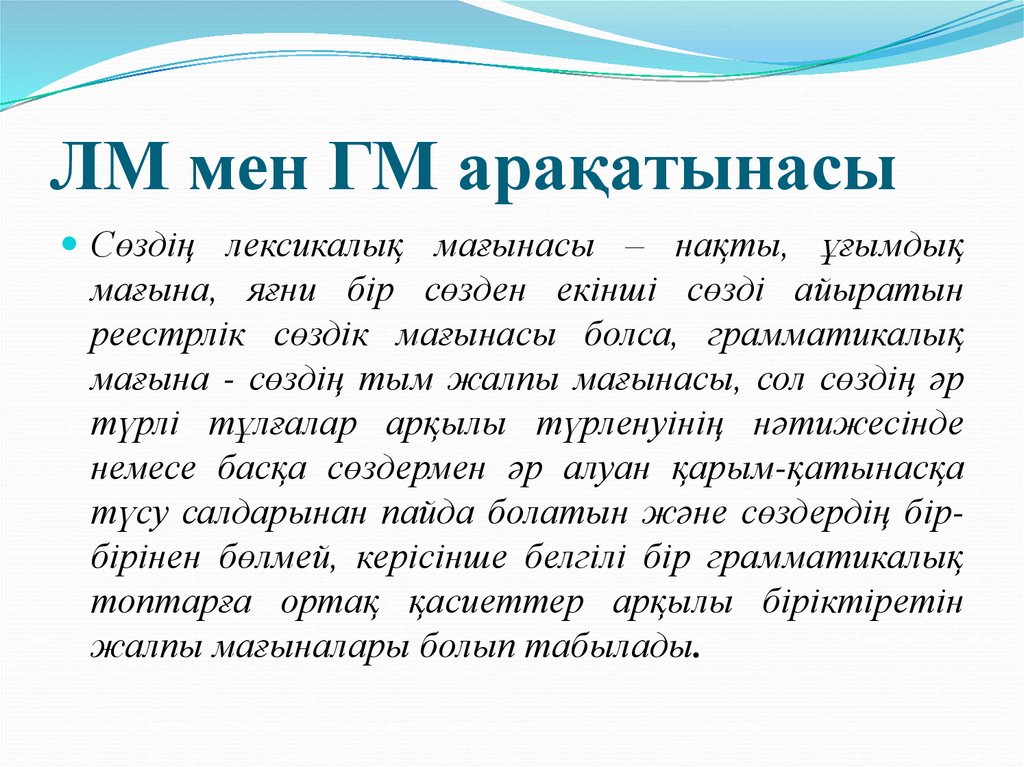 ЛМ мен ГМ арақатынасы

• Сөздің лексикалық мағынасы – нақты, ұғымдық мағына, яғни бір сөзден екінші сөзді айыратын реестрлік сөздік мағынасы болса, грамматикалық мағына - сөздің тым жалпы мағынасы, сол сөздің әр түрлі тұлғалар арқылы түрленуінің нәтижесінде немесе басқа сөздермен әр алуан қарым-қатынасқа түсу салдарынан пайда болатын және сөздердің бір-бірінен бөлмей, керісінше белгілі бір грамматикалық топтарға ортақ қасиеттер арқылы біріктіретін жалпы мағыналары болып табылады.